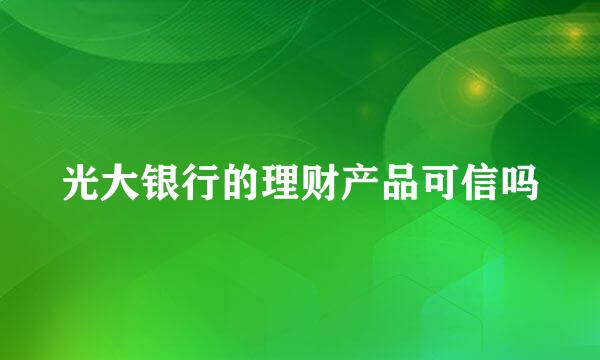 光大银行的理财产品可信吗